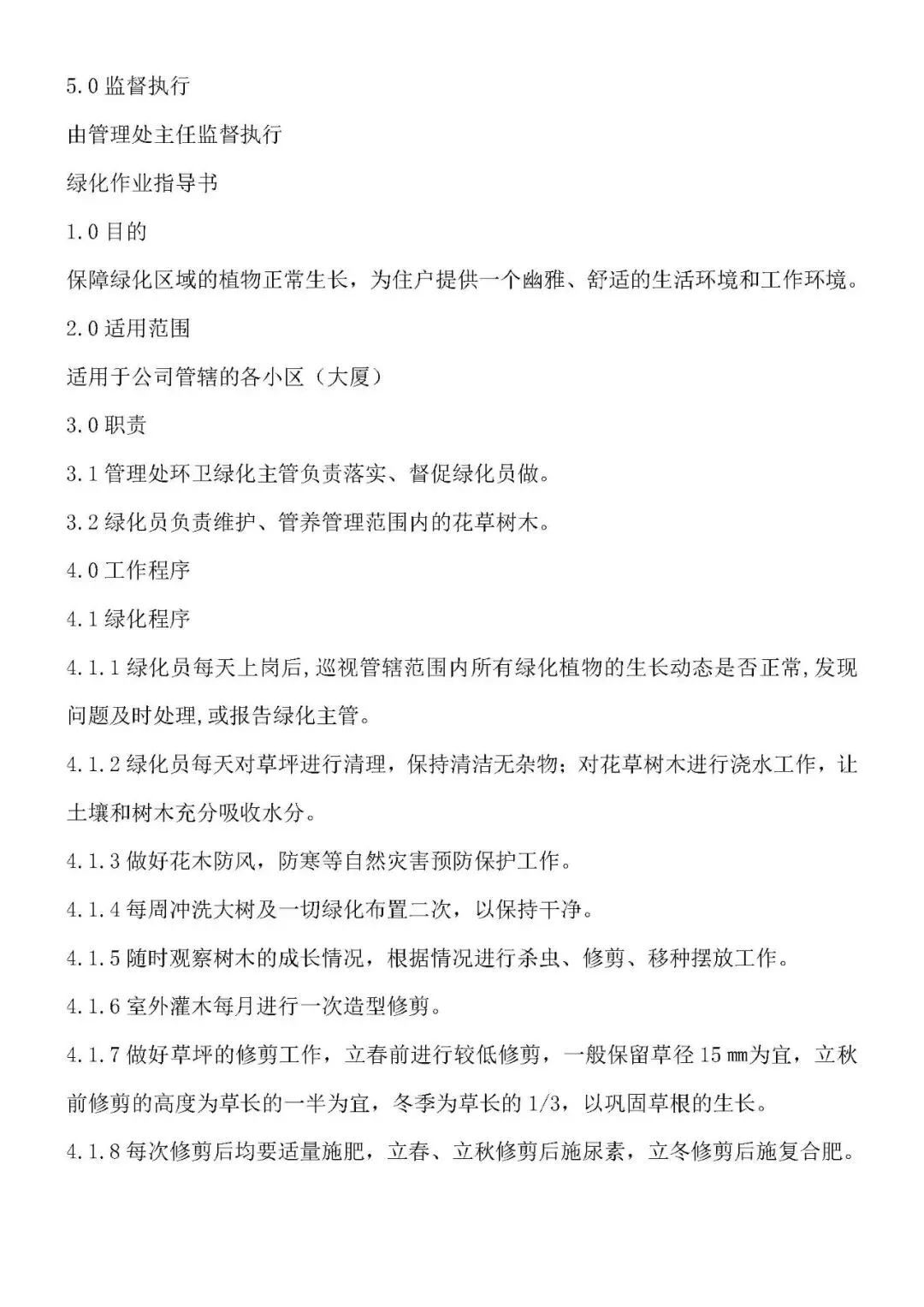 5.0 监督执行

由管理处主任监督执行

绿化作业指导书

1.0 目的

保障绿化区域的植物正常生长，为住户提供一个幽雅、舒适的生活环境和工作环境。

2.0 适用范围

适用于公司管辖的各小区（大厦）

3.0 职责

3.1 管理处环卫绿化主管负责落实、督促绿化员做。

3.2 绿化员负责维护、管养管理范围内的花草树木。

4.0 工作程序

4.1 绿化程序

4.1.1 绿化员每天上岗后,巡视管辖范围内所有绿化植物的生长动态是否正常,发现问题及时处理,或报告绿化主管。

4.1.2 绿化员每天对草坪进行清理，保持清洁无杂物；对花草树木进行浇水工作，让土壤和树木充分吸收水分。

4.1.3 做好花木防风，防寒等自然灾害预防保护工作。

4.1.4 每周冲洗大树及一切绿化布置二次，以保持干净。

4.1.5 随时观察树木的成长情况，根据情况进行杀虫、修剪、移种摆放工作。

4.1.6 室外灌木每月进行一次造型修剪。

4.1.7 做好草坪的修剪工作，立春前进行较低修剪，一般保留草径 15 ㎜为宜，立秋前修剪的高度为草长的一半为宜，冬季为草长的 1/3，以巩固草根的生长。

4.1.8 每次修剪后均要适量施肥，立春、立秋修剪后施尿素，立冬修剪后施复合肥。